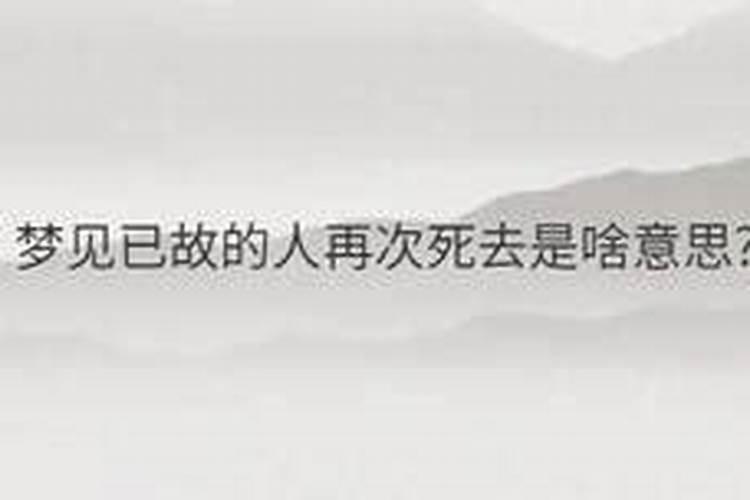 梦见已故的人再次死去是啥意思?